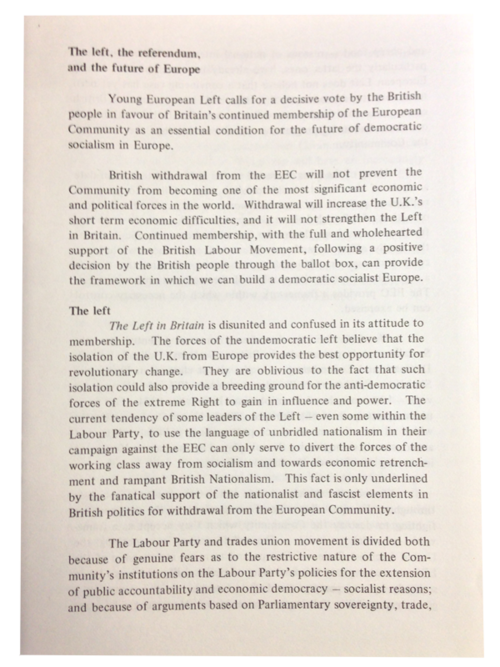 The left, the referendum,
and the future of Europe

Young European Left calls for a decisive vote by the British people in favour of Britain's continued membership of the European Community as an essential condition for the future of democratic socialism in Europe.

British withdrawal from the EEC will not prevent the Community from becoming one of the most significant economic and political forces in the world. Withdrawal will increase the U.K.'s short term economic difficulties, and it will not strengthen the Left in Britain. Continued membership, with the full and wholehearted support of the British Labour Movement, following a positive decision by the British people through the ballot box, can provide the framework in which we can build a democratic socialist Europe.

The left
The Left in Britain is disunited and confused in its attitude to membership. The forces of the undemocratic left believe that the isolation of the U.K. from Europe provides the best opportunity for revolutionary change. They are oblivious to the fact that such isolation could also provide a breeding ground for the anti-democratic forces of the extreme Right to gain in influence and power. The current tendency of some leaders of the Left – even some within the Labour Party, to use the language of unbridled nationalism in their campaign against the EEC can only serve to divert the forces of the working class away from socialism and towards economic retrenchment and rampant British Nationalism. This fact is only underlined by the fanatical support of the nationalist and fascist elements in British politics for withdrawal from the European Community.

The Labour Party and trades union movement is divided both because of genuine fears as to the restrictive nature of the Community's institutions on the Labour Party's policies for the extension of public accountability and economic democracy – socialist reasons; and because of arguments based on Parliamentary sovereignty, trade,